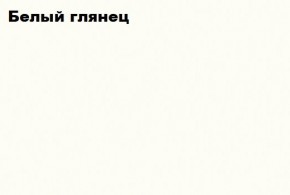 Белый глянец